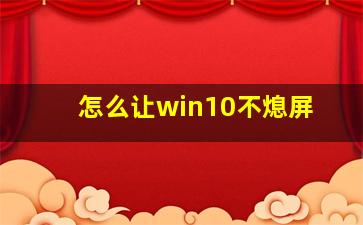 怎么让win10不熄屏